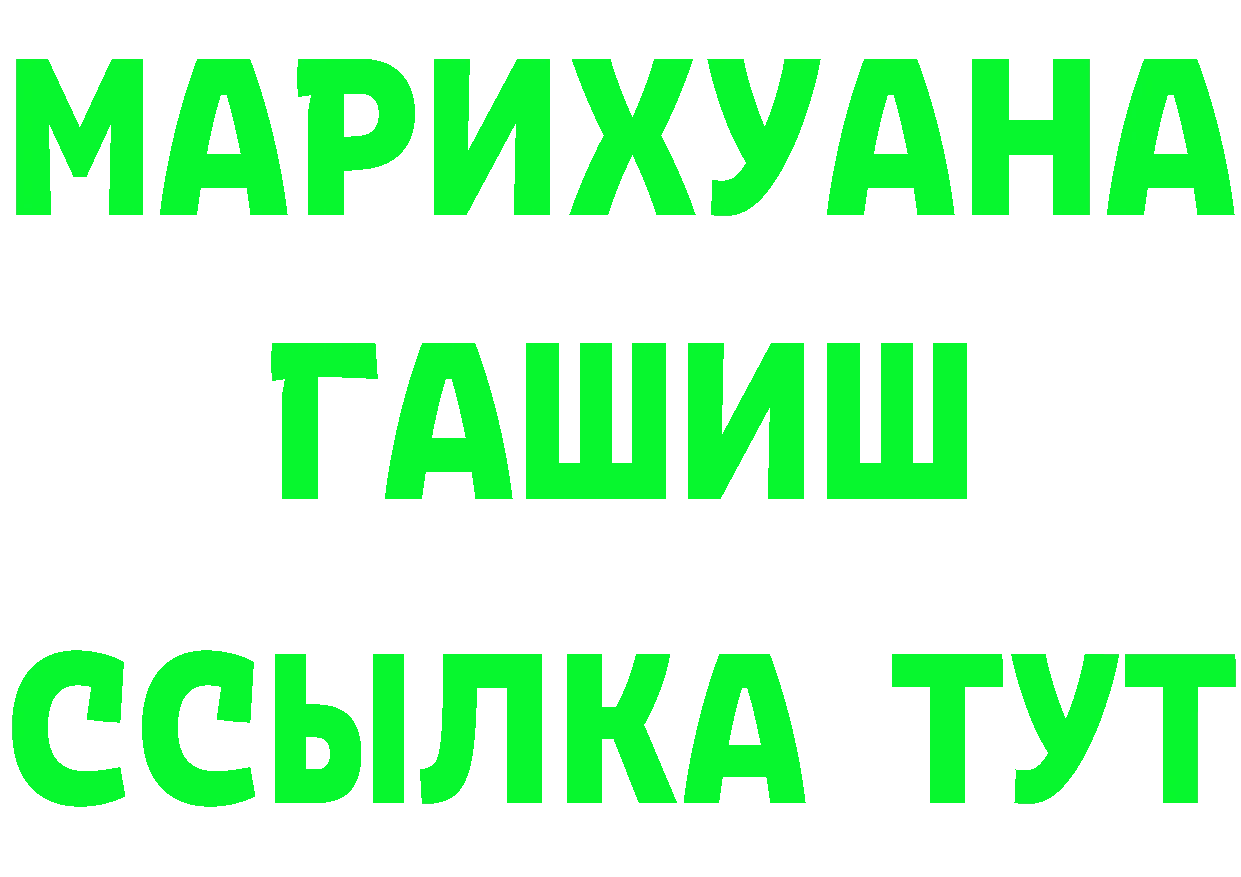 МАРИХУАНА
ГАШИШ
ССЫЛКА ТУТ